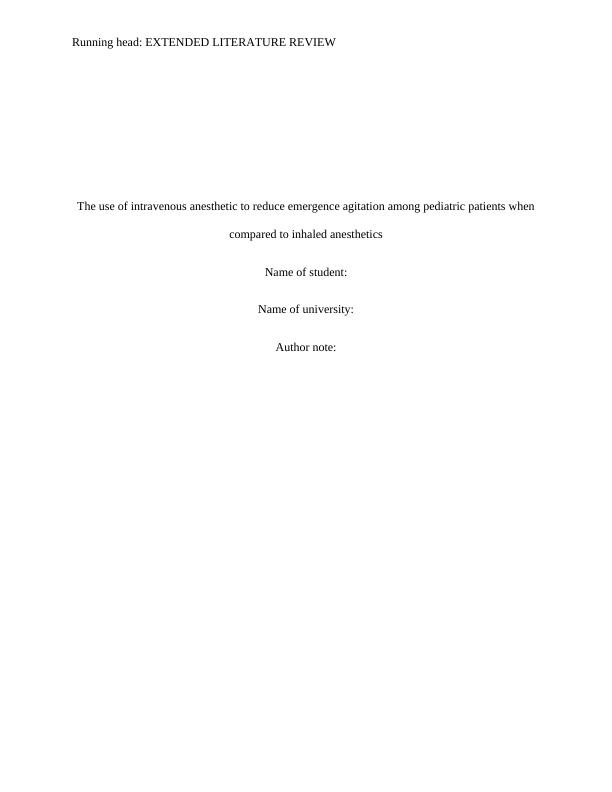 Running head: EXTENDED LITERATURE REVIEW

The use of intravenous anesthetic to reduce emergence agitation among pediatric patients when compared to inhaled anesthetics

Name of student:

Name of university:

Author note: